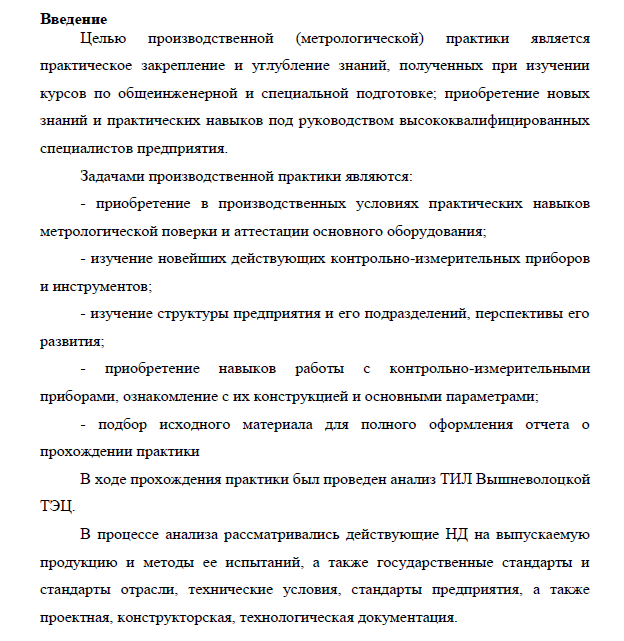 **Введение**

Целью производственной (метрологической) практики является практическое закрепление и углубление знаний, полученных при изучении курсов по общеинженерной и специальной подготовке; приобретение новых знаний и практических навыков под руководством высококвалифицированных специалистов предприятия.

Задачами производственной практики являются:

- приобретение в производственных условиях практических навыков метрологической поверки и аттестации основного оборудования;

- изучение новейших действующих контрольно-измерительных приборов и инструментов;

- изучение структуры предприятия и его подразделений, перспективы его развития;

- приобретение навыков работы с контрольно-измерительными приборами, ознакомление с их конструкцией и основными параметрами;

- подбор исходного материала для полного оформления отчета о прохождении практики

В ходе прохождения практики был проведен анализ ТИЛ Вышневолоцкой ТЭЦ.

В процессе анализа рассматривались действующие НД на выпускаемую продукцию и методы ее испытаний, а также государственные стандарты и стандарты отрасли, технические условия, стандарты предприятия, а также проектная, конструкторская, технологическая документация.